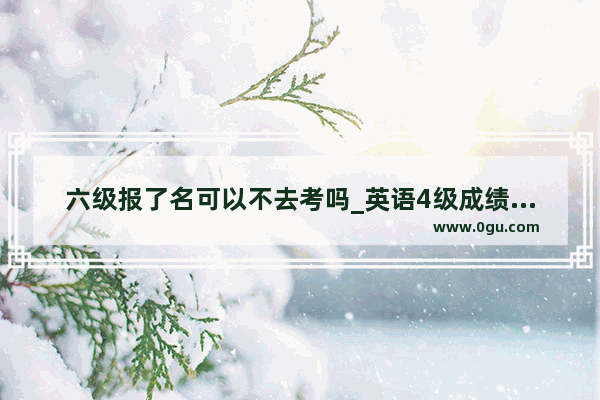 六级报了名可以不去考吗_英语4级成绩…

www.0gu.com